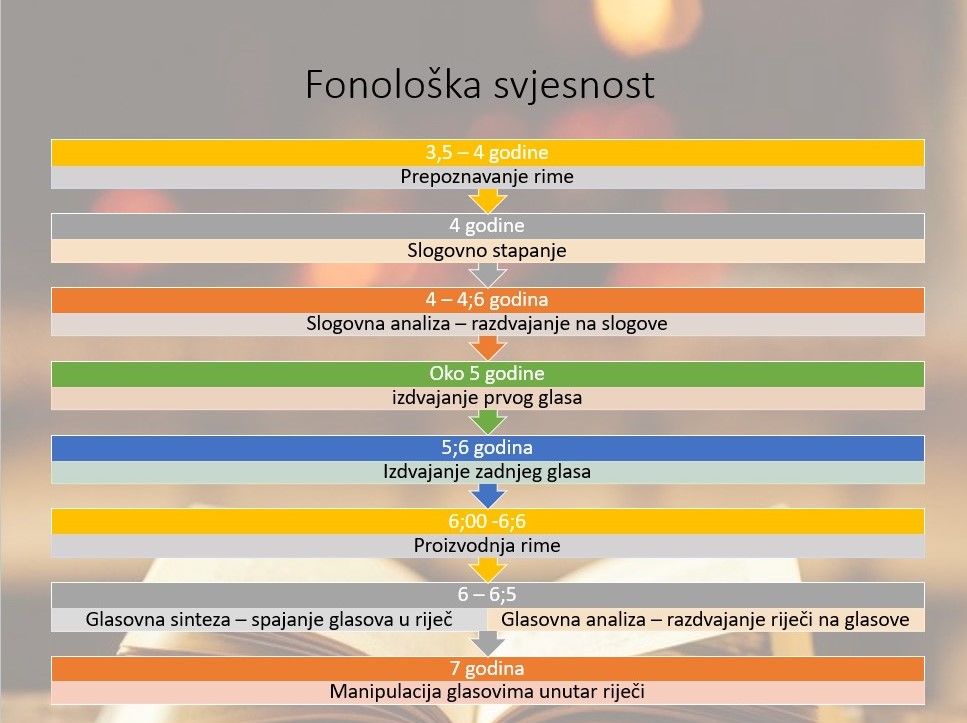 Fonološka svjesnost

3,5 – 4 godine
Prepoznavanje rime

4 godine
Slogovno stapanje

4 – 4;6 godina
Slogovna analiza – razdvajanje na slogove

Oko 5 godine
izdvajanje prvog glasa

5;6 godina
Izdvajanje zadnjeg glasa

6;00 -6;6
Proizvodnja rime

6 – 6;5
Glasovna sinteza – spajanje glasova u riječ
Glasovna analiza – razdvajanje riječi na glasove

7 godina
Manipulacija glasovima unutar riječi